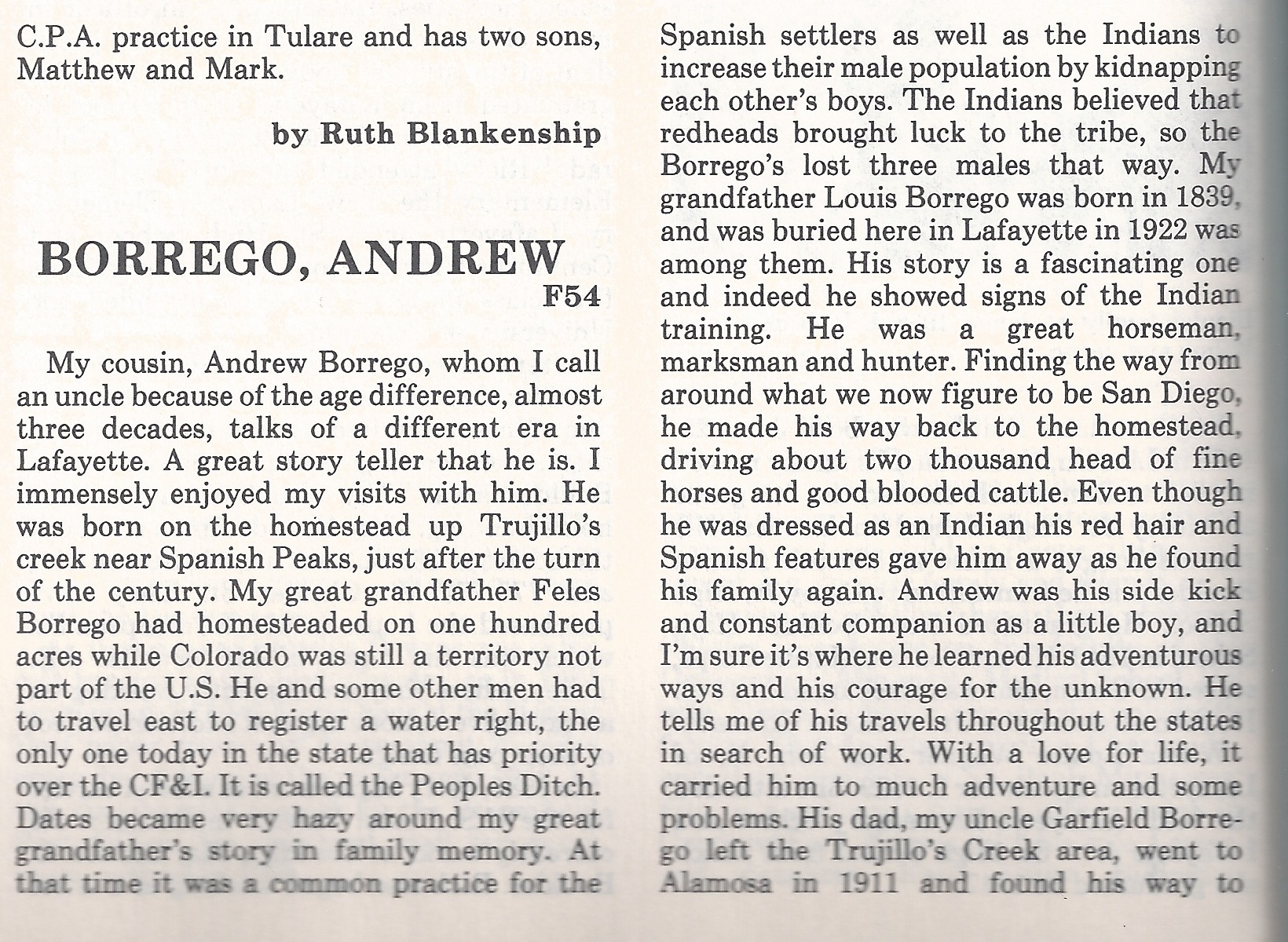 C.P.A. practice in Tulare and has two sons, Matthew and Mark.

by Ruth Blankenship

BORREGO, ANDREW
F54

My cousin, Andrew Borrego, whom I call an uncle because of the age difference, almost three decades, talks of a different era in Lafayette. A great story teller that he is. I immensely enjoyed my visits with him. He was born on the homestead up Trujillo's creek near Spanish Peaks, just after the turn of the century. My great grandfather Feles Borrego had homesteaded on one hundred acres while Colorado was still a territory not part of the U.S. He and some other men had to travel east to register a water right, the only one today in the state that has priority over the CF&I. It is called the Peoples Ditch. Dates became very hazy around my great grandfather's story in family memory. At that time it was a common practice for the Spanish settlers as well as the Indians to increase their male population by kidnapping each other's boys. The Indians believed that redheads brought luck to the tribe, so the Borrego's lost three males that way. My grandfather Louis Borrego was born in 1839, and was buried here in Lafayette in 1922 was among them. His story is a fascinating one and indeed he showed signs of the Indian training. He was a great horseman, marksman and hunter. Finding the way from around what we now figure to be San Diego, he made his way back to the homestead, driving about two thousand head of fine horses and good blooded cattle. Even though he was dressed as an Indian his red hair and Spanish features gave him away as he found his family again. Andrew was his side kick and constant companion as a little boy, and I'm sure it's where he learned his adventurous ways and his courage for the unknown. He tells me of his travels throughout the states in search of work. With a love for life, it carried him to much adventure and some problems. His dad, my uncle Garfield Borrego left the Trujillo's Creek area, went to Alamosa in 1911 and found his way to